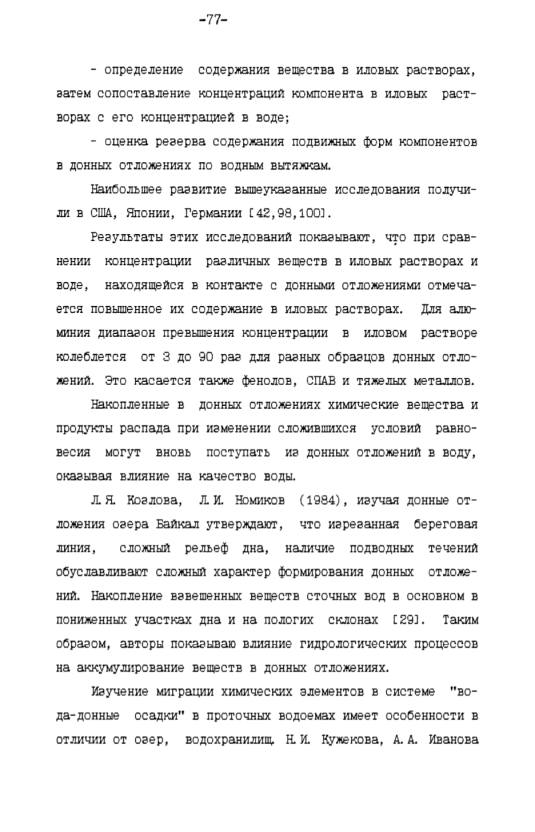 -77-

- определение содержания вещества в иловых растворах, затем сопоставление концентраций компонента в иловых растворах с его концентрацией в воде;

- оценка резерва содержания подвижных форм компонентов в донных отложениях по водным вытяжкам.

Наибольшее развитие вышеуказанные исследования получили в США, Японии, Германии [42,98,100].

Результаты этих исследований показывают, что при сравнении концентрации различных веществ в иловых растворах и воде, находящейся в контакте с донными отложениями отмечается повышенное их содержание в иловых растворах. Для алюминия диапазон превышения концентрации в иловом растворе колеблется от 3 до 90 раз для разных образцов донных отложений. Это касается также фенолов, СПАВ и тяжелых металлов.

Накопленные в донных отложениях химические вещества и продукты распада при изменении сложившихся условий равновесия могут вновь поступать из донных отложений в воду, оказывая влияние на качество воды.

Л.Я. Козлова, Л.И. Номиков (1984), изучая донные отложения озера Байкал утверждают, что изрезанная береговая линия, сложный рельеф дна, наличие подводных течений обуславливают сложный характер формирования донных отложений. Накопление взвешенных веществ сточных вод в основном в пониженных участках дна и на пологих склонах [29]. Таким образом, авторы показываю влияние гидрологических процессов на аккумулирование веществ в донных отложениях.

Изучение миграции химических элементов в системе "вода-донные осадки" в проточных водоемах имеет особенности в отличии от озер, водохранилищ. Н.И. Кужекова, А.А. Иванова